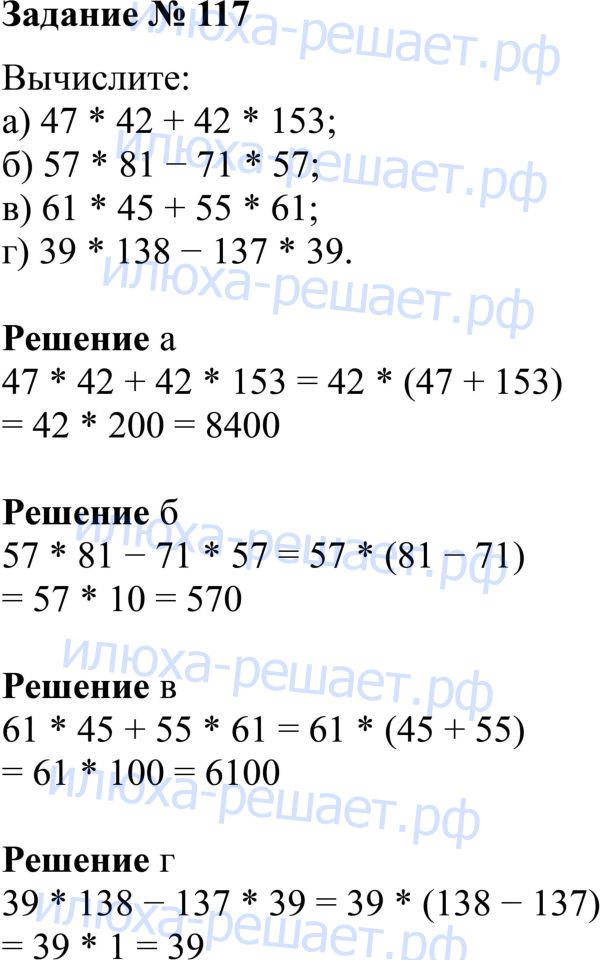 Задание № 117

Вычислите:
а) $47 * 42 + 42 * 153$;
б) $57 * 81 - 71 * 57$;
в) $61 * 45 + 55 * 61$;
г) $39 * 138 - 137 * 39$.

Решение а
$47 * 42 + 42 * 153 = 42 * (47 + 153)$
$= 42 * 200 = 8400$

Решение б
$57 * 81 - 71 * 57 = 57 * (81 - 71)$
$= 57 * 10 = 570$

Решение в
$61 * 45 + 55 * 61 = 61 * (45 + 55)$
$= 61 * 100 = 6100$

Решение г
$39 * 138 - 137 * 39 = 39 * (138 - 137)$
$= 39 * 1 = 39$

илюха-решает.рф